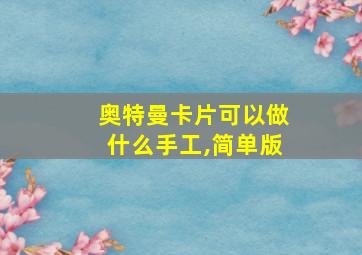 奥特曼卡片可以做什么手工,简单版